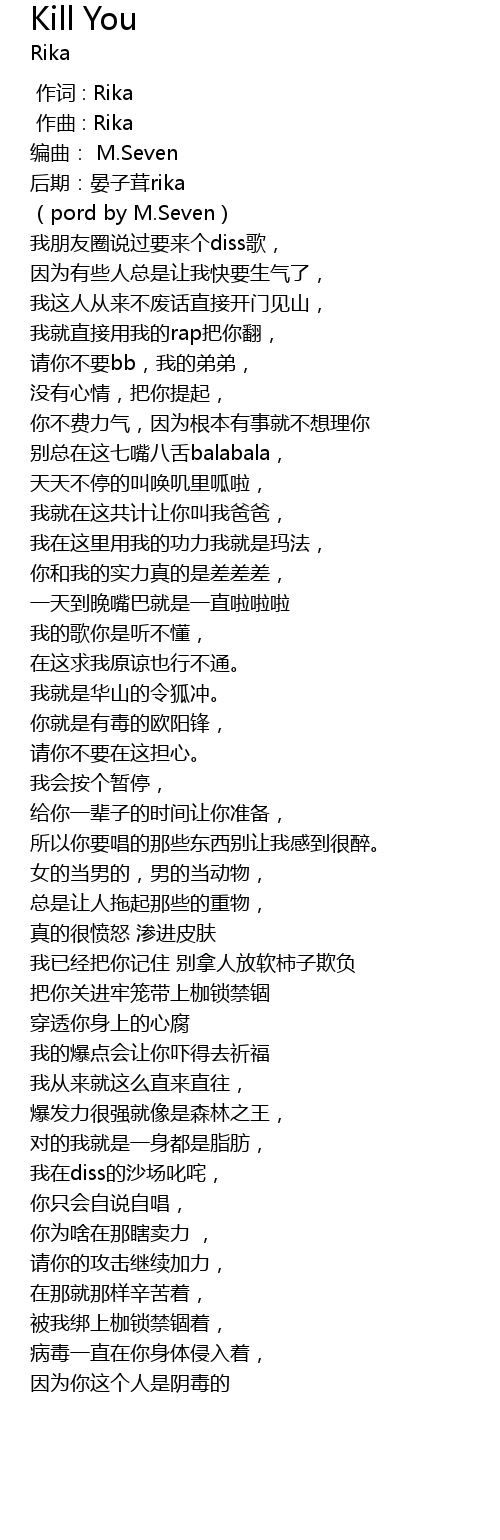 Kill You
Rika

作词 : Rika
作曲 : Rika
编曲： M.Seven
后期：晏子茸rika
（pord by M.Seven）
我朋友圈说过要来个diss歌，
因为有些人总是让我快要生气了，
我这人从来不废话直接开门见山，
我就直接用我的rap把你翻，
请你不要bb，我的弟弟，
没有心情，把你提起，
你不费力气，因为根本有事就不想理你
别总在这七嘴八舌balabala，
天天不停的叫唤叽里呱啦，
我就在这共计让你叫我爸爸，
我在这里用我的功力我就是玛法，
你和我的实力真的是差差差，
一天到晚嘴巴就是一直啦啦啦
我的歌你是听不懂，
在这求我原谅也行不通。
我就是华山的令狐冲。
你就是有毒的欧阳锋，
请你不要在这担心。
我会按个暂停，
给你一辈子的时间让你准备，
所以你要唱的那些东西别让我感到很醉。
女的当男的，男的当动物，
总是让人拖起那些的重物，
真的很愤怒 渗进皮肤
我已经把你记住 别拿人放软柿子欺负
把你关进牢笼带上枷锁禁锢
穿透你身上的心腐
我的爆点会让你吓得去祈福
我从来就这么直来直往，
爆发力很强就像是森林之王，
对的我就是一身都是脂肪，
我在diss的沙场叱咤，
你只会自说自唱，
你为啥在那瞎卖力 ，
请你的攻击继续加力，
在那就那样辛苦着，
被我绑上枷锁禁锢着，
病毒一直在你身体侵入着，
因为你这个人是阴毒的